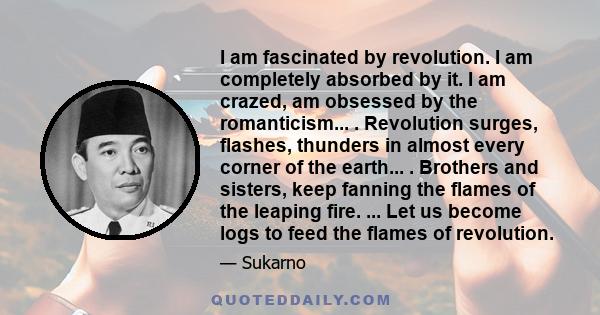 I am fascinated by revolution. I am completely absorbed by it. I am crazed, am obsessed by the romanticism... . Revolution surges, flashes, thunders in almost every corner of the earth... . Brothers and sisters, keep fanning the flames of the leaping fire. ... Let us become logs to feed the flames of revolution.

— Sukarno

QUOTEDDAILY.COM